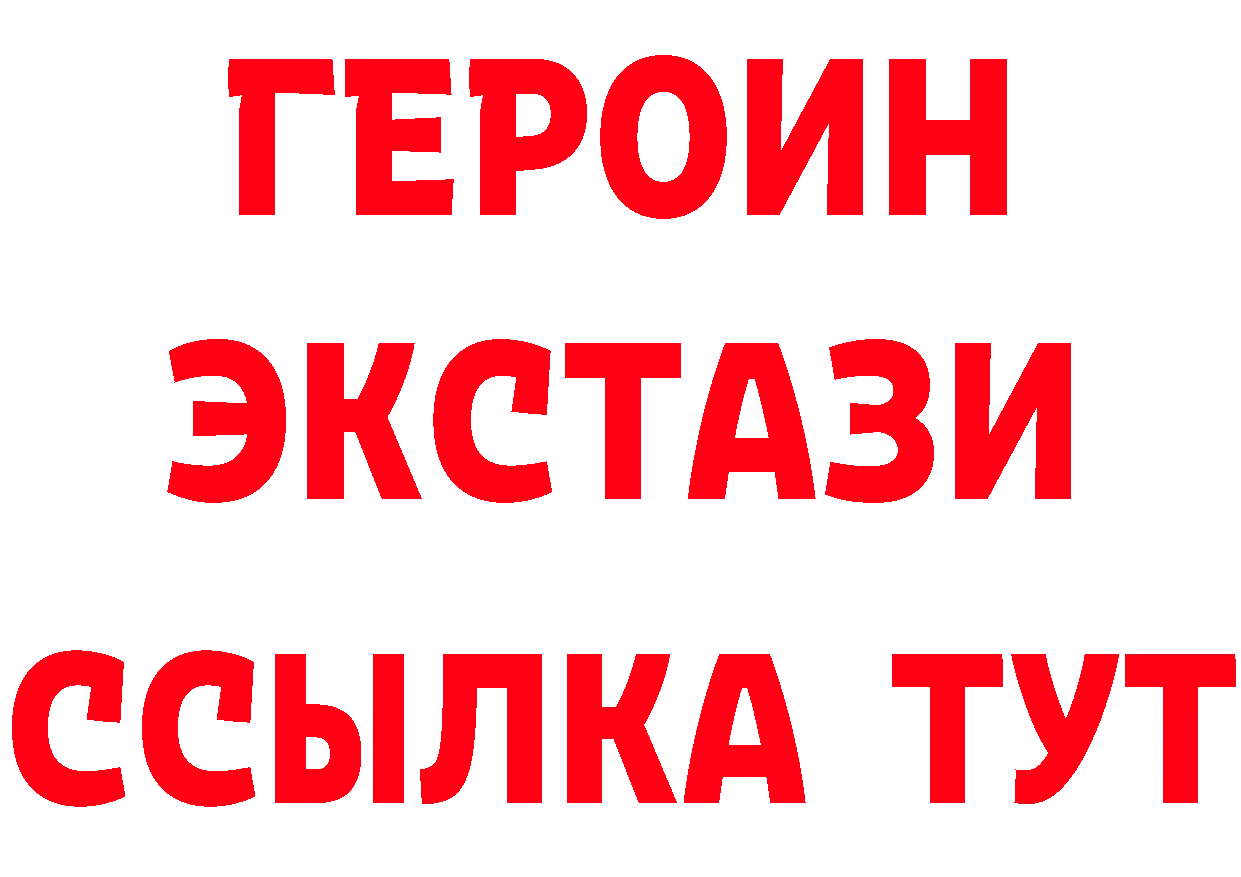 ГЕРОИН
ЭКСТАЗИ
ССЫЛКА ТУТ